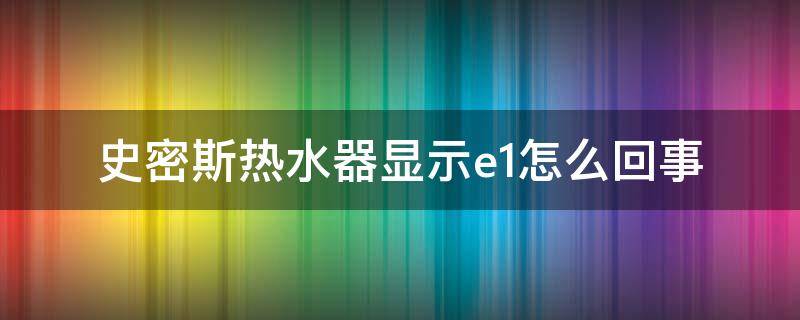 史密斯热水器显示e1怎么回事